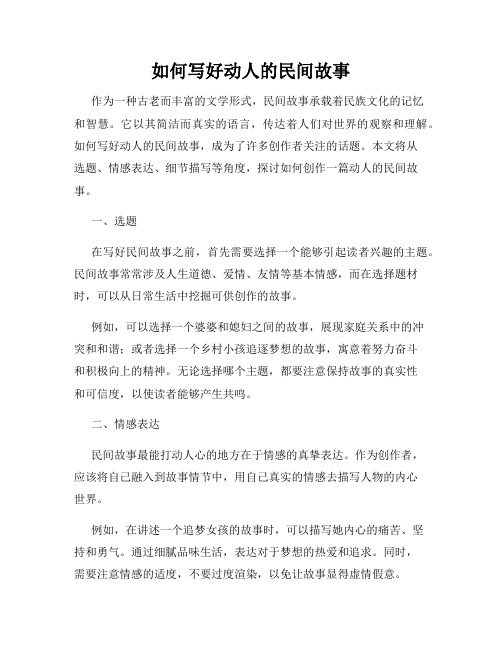 如何写好动人的民间故事

作为一种古老而丰富的文学形式，民间故事承载着民族文化的记忆和智慧。它以其简洁而真实的语言，传达着人们对世界的观察和理解。如何写好动人的民间故事，成为了许多创作者关注的话题。本文将从选题、情感表达、细节描写等角度，探讨如何创作一篇动人的民间故事。

一、选题

在写好民间故事之前，首先需要选择一个能够引起读者兴趣的主题。民间故事常常涉及人生道德、爱情、友情等基本情感，而在选择题材时，可以从日常生活中挖掘可供创作的故事。

例如，可以选择一个婆婆和媳妇之间的故事，展现家庭关系中的冲突和和谐；或者选择一个乡村小孩追逐梦想的故事，寓意着努力奋斗和积极向上的精神。无论选择哪个主题，都要注意保持故事的真实性和可信度，以使读者能够产生共鸣。

二、情感表达

民间故事最能打动人心的地方在于情感的真挚表达。作为创作者，应该将自己融入到故事情节中，用自己真实的情感去描写人物的内心世界。

例如，在讲述一个追梦女孩的故事时，可以描写她内心的痛苦、坚持和勇气。通过细腻品味生活，表达对于梦想的热爱和追求。同时，需要注意情感的适度，不要过度渲染，以免让故事显得虚情假意。